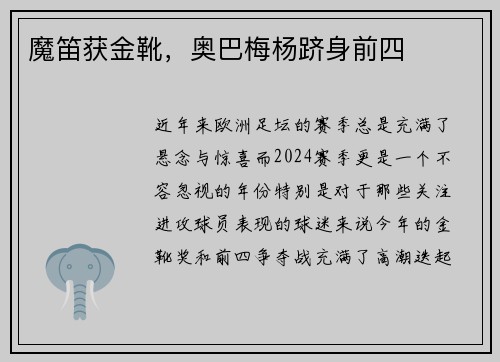 魔笛获金靴，奥巴梅杨跻身前四

近年来欧洲足坛的赛季总是充满了悬念与惊喜而2024赛季更是一个不容忽视的年份特别是对于那些关注进攻球员表现的球迷来说今年的金靴奖和前四争夺战充满了高潮迭起